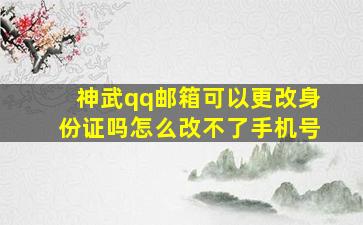 神武qq邮箱可以更改身份证吗怎么改不了手机号